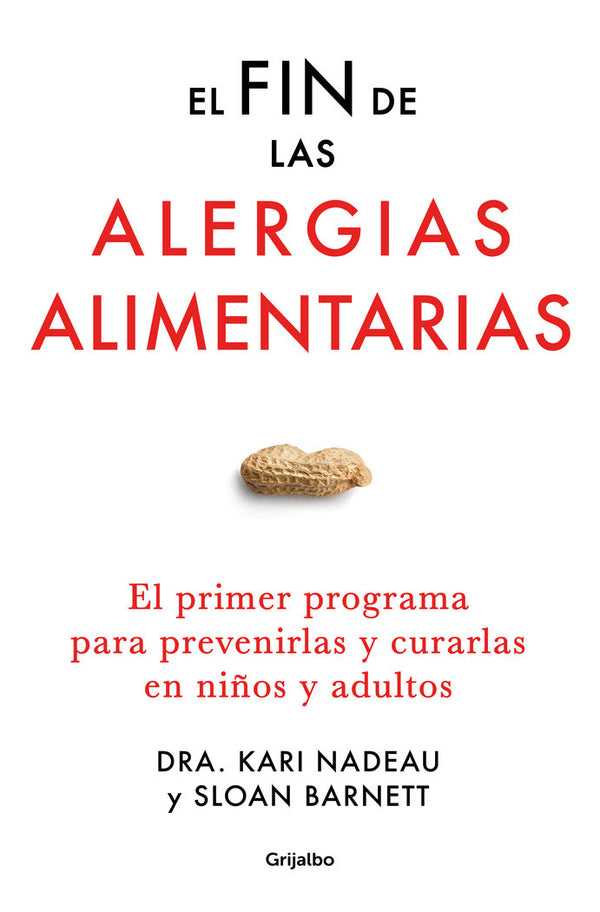 EL FIN DE LAS
ALERGIAS ALIMENTARIAS

El primer programa para prevenirlas y curarlas en niños y adultos

DRA. KARI NADEAU
y SLOAN BARNETT

Grijalbo